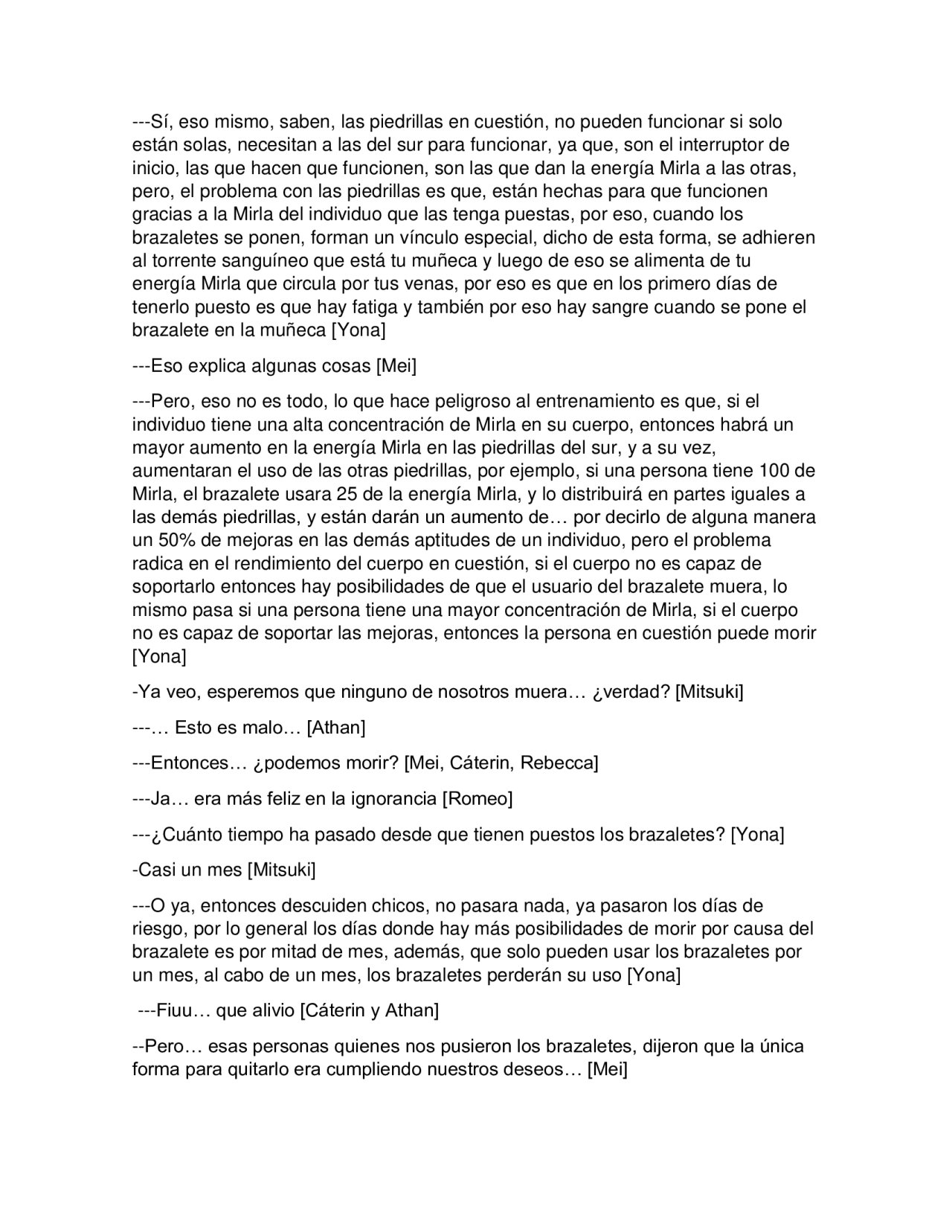 ---Sí, eso mismo, saben, las piedrillas en cuestión, no pueden funcionar si solo están solas, necesitan a las del sur para funcionar, ya que, son el interruptor de inicio, las que hacen que funcionen, son las que dan la energía Mirla a las otras, pero, el problema con las piedrillas es que, están hechas para que funcionen gracias a la Mirla del individuo que las tenga puestas, por eso, cuando los brazaletes se ponen, forman un vínculo especial, dicho de esta forma, se adhieren al torrente sanguíneo que está tu muñeca y luego de eso se alimenta de tu energía Mirla que circula por tus venas, por eso es que en los primero días de tenerlo puesto es que hay fatiga y también por eso hay sangre cuando se pone el brazalete en la muñeca [Yona]

---Eso explica algunas cosas [Mei]

---Pero, eso no es todo, lo que hace peligroso al entrenamiento es que, si el individuo tiene una alta concentración de Mirla en su cuerpo, entonces habrá un mayor aumento en la energía Mirla en las piedrillas del sur, y a su vez, aumentaran el uso de las otras piedrillas, por ejemplo, si una persona tiene 100 de Mirla, el brazalete usara 25 de la energía Mirla, y lo distribuirá en partes iguales a las demás piedrillas, y están darán un aumento de… por decirlo de alguna manera un 50% de mejoras en las demás aptitudes de un individuo, pero el problema radica en el rendimiento del cuerpo en cuestión, si el cuerpo no es capaz de soportarlo entonces hay posibilidades de que el usuario del brazalete muera, lo mismo pasa si una persona tiene una mayor concentración de Mirla, si el cuerpo no es capaz de soportar las mejoras, entonces la persona en cuestión puede morir [Yona]

-Ya veo, esperemos que ninguno de nosotros muera… ¿verdad? [Mitsuki]

---… Esto es malo… [Athan]

---Entonces… ¿podemos morir? [Mei, Cáterin, Rebecca]

---Ja… era más feliz en la ignorancia [Romeo]

---¿Cuánto tiempo ha pasado desde que tienen puestos los brazaletes? [Yona]

-Casi un mes [Mitsuki]

---O ya, entonces descuiden chicos, no pasara nada, ya pasaron los días de riesgo, por lo general los días donde hay más posibilidades de morir por causa del brazalete es por mitad de mes, además, que solo pueden usar los brazaletes por un mes, al cabo de un mes, los brazaletes perderán su uso [Yona]

---Fiuu… que alivio [Cáterin y Athan]

--Pero… esas personas quienes nos pusieron los brazaletes, dijeron que la única forma para quitarlo era cumpliendo nuestros deseos… [Mei]